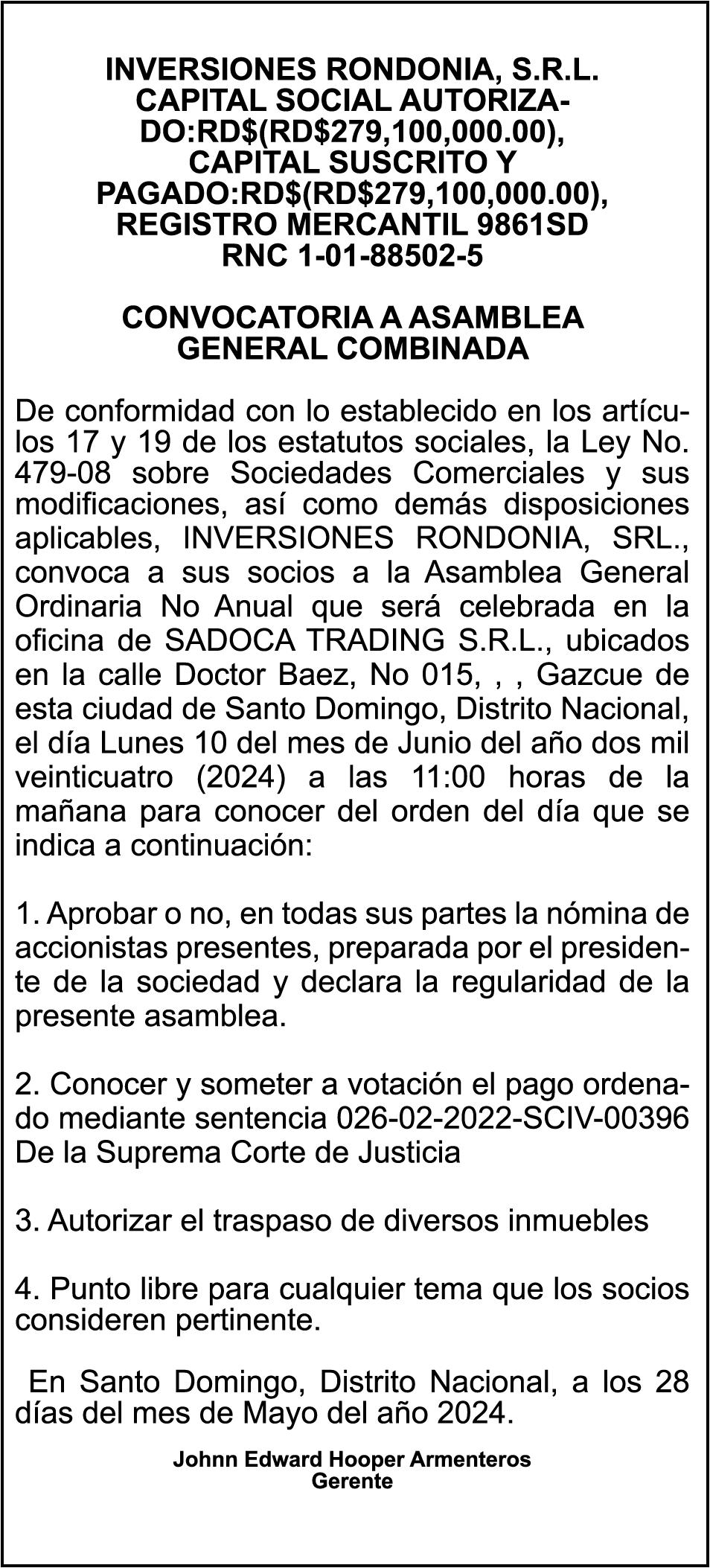 INVERSIONES RONDONIA, S.R.L.
CAPITAL SOCIAL AUTORIZADO:RD$(RD$279,100,000.00),
CAPITAL SUSCRITO Y PAGADO:RD$(RD$279,100,000.00),
REGISTRO MERCANTIL 9861SD
RNC 1-01-88502-5

CONVOCATORIA A ASAMBLEA GENERAL COMBINADA

De conformidad con lo establecido en los artículos 17 y 19 de los estatutos sociales, la Ley No. 479-08 sobre Sociedades Comerciales y sus modificaciones, así como demás disposiciones aplicables, INVERSIONES RONDONIA, SRL., convoca a sus socios a la Asamblea General Ordinaria No Anual que será celebrada en la oficina de SADOCA TRADING S.R.L., ubicados en la calle Doctor Baez, No 015, , , Gazcue de esta ciudad de Santo Domingo, Distrito Nacional, el día Lunes 10 del mes de Junio del año dos mil veinticuatro (2024) a las 11:00 horas de la mañana para conocer del orden del día que se indica a continuación:

1. Aprobar o no, en todas sus partes la nómina de accionistas presentes, preparada por el presidente de la sociedad y declara la regularidad de la presente asamblea.

2. Conocer y someter a votación el pago ordenado mediante sentencia 026-02-2022-SCIV-00396 De la Suprema Corte de Justicia

3. Autorizar el traspaso de diversos inmuebles

4. Punto libre para cualquier tema que los socios consideren pertinente.

En Santo Domingo, Distrito Nacional, a los 28 días del mes de Mayo del año 2024.

Johnn Edward Hooper Armenteros
Gerente